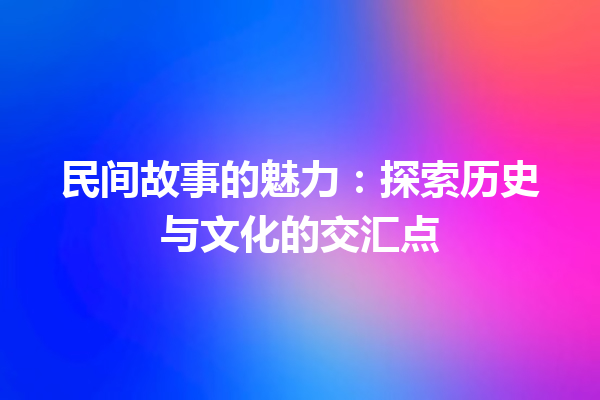 民间故事的魅力：探索历史与文化的交汇点